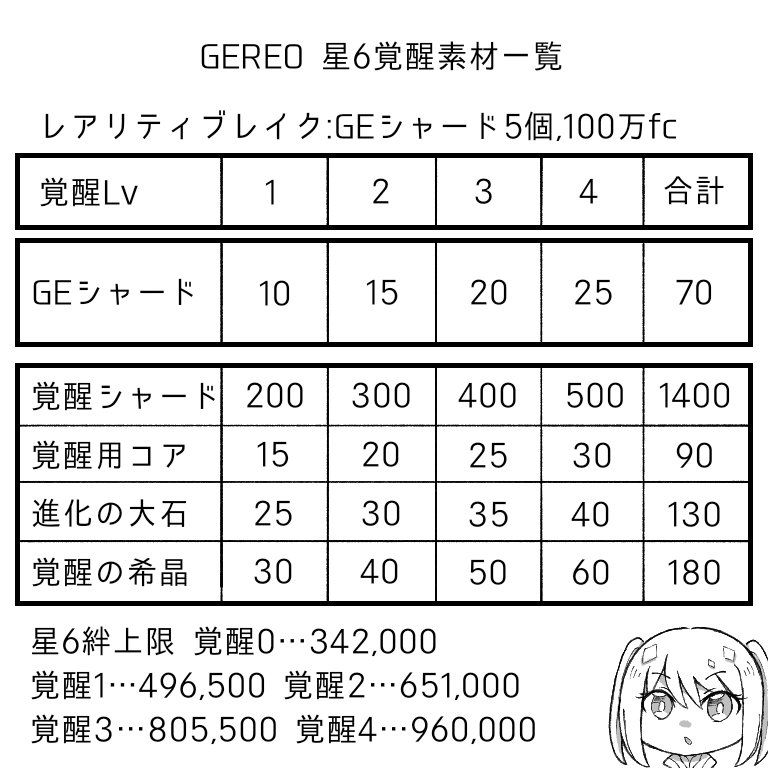 GEREO 星6覚醒素材一覧

レアリティブレイク:GEシャード5個,100万fc

| 覚醒Lv | 1 | 2 | 3 | 4 | 合計 |
|---|---|---|---|---|---|
| GEシャード | 10 | 15 | 20 | 25 | 70 |
| 覚醒シャード | 200 | 300 | 400 | 500 | 1400 |
| 覚醒用コア | 15 | 20 | 25 | 30 | 90 |
| 進化の大石 | 25 | 30 | 35 | 40 | 130 |
| 覚醒の希晶 | 30 | 40 | 50 | 60 | 180 |

星6絆上限 覚醒0…342,000
覚醒1…496,500 覚醒2…651,000
覚醒3…805,500 覚醒4…960,000